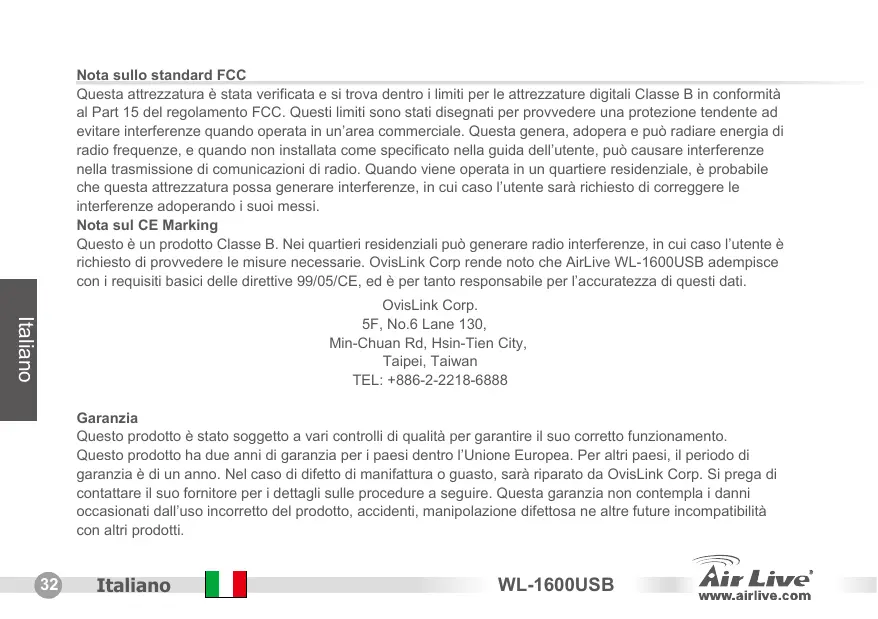 Nota sullo standard FCC
Questa attrezzatura è stata verificata e si trova dentro i limiti per le attrezzature digitali Classe B in conformità al Part 15 del regolamento FCC. Questi limiti sono stati disegnati per provvedere una protezione tendente ad evitare interferenze quando operata in un'area commerciale. Questa genera, adopera e può radiare energia di radio frequenze, e quando non installata come specificato nella guida dell'utente, può causare interferenze nella trasmissione di comunicazioni di radio. Quando viene operata in un quartiere residenziale, è probabile che questa attrezzatura possa generare interferenze, in cui caso l'utente sarà richiesto di correggere le interferenze adoperando i suoi messi.
Nota sul CE Marking
Questo è un prodotto Classe B. Nei quartieri residenziali può generare radio interferenze, in cui caso l'utente è richiesto di provvedere le misure necessarie. OvisLink Corp rende noto che AirLive WL-1600USB adempisce con i requisiti basici delle direttive 99/05/CE, ed è per tanto responsabile per l'accuratezza di questi dati.

OvisLink Corp.
5F, No.6 Lane 130,
Min-Chuan Rd, Hsin-Tien City,
Taipei, Taiwan
TEL: +886-2-2218-6888

Italiano

Garanzia
Questo prodotto è stato soggetto a vari controlli di qualità per garantire il suo corretto funzionamento. Questo prodotto ha due anni di garanzia per i paesi dentro l'Unione Europea. Per altri paesi, il periodo di garanzia è di un anno. Nel caso di difetto di manifattura o guasto, sarà riparato da OvisLink Corp. Si prega di contattare il suo fornitore per i dettagli sulle procedure a seguire. Questa garanzia non contempla i danni occasionati dall'uso incorretto del prodotto, accidenti, manipolazione difettosa ne altre future incompatibilità con altri prodotti.

32 Italiano WL-1600USB Air Live www.airlive.com